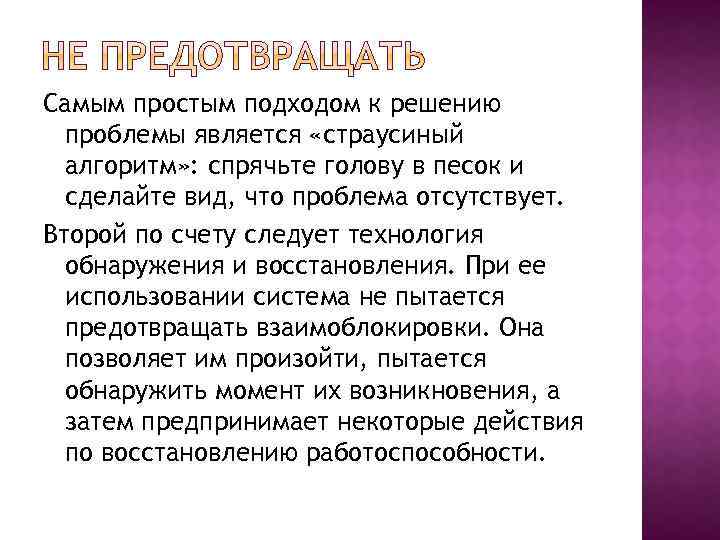 НЕ ПРЕДОТВРАЩАТЬ

Самым простым подходом к решению проблемы является «страусиный алгоритм»: спрячьте голову в песок и сделайте вид, что проблема отсутствует.

Второй по счету следует технология обнаружения и восстановления. При ее использовании система не пытается предотвращать взаимоблокировки. Она позволяет им произойти, пытается обнаружить момент их возникновения, а затем предпринимает некоторые действия по восстановлению работоспособности.